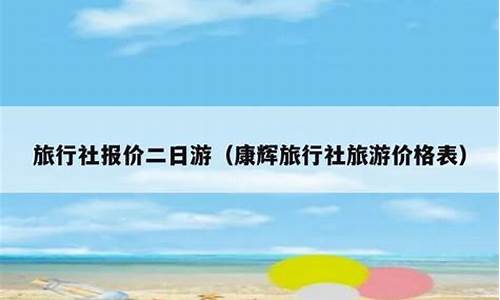 旅行社报价二日游（康辉旅行社旅游价格表）